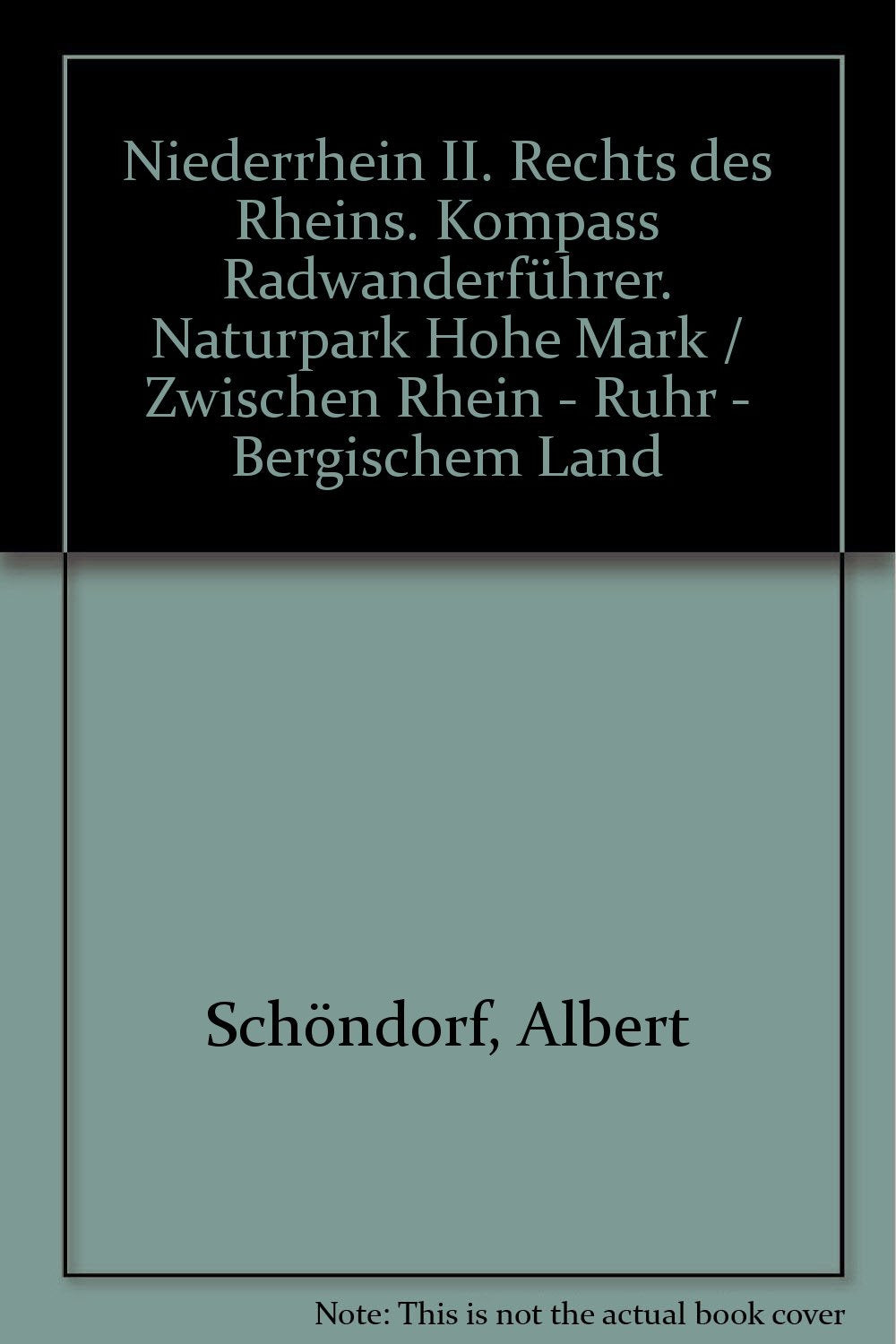 Niederrhein II. Rechts des Rheins. Kompass Radwanderführer. Naturpark Hohe Mark / Zwischen Rhein - Ruhr - Bergischem Land

Schöndorf, Albert

Note: This is not the actual book cover